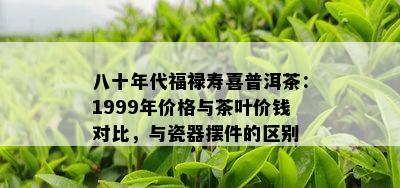 八十年代福禄寿喜普洱茶：1999年价格与茶叶价钱对比，与瓷器摆件的区别